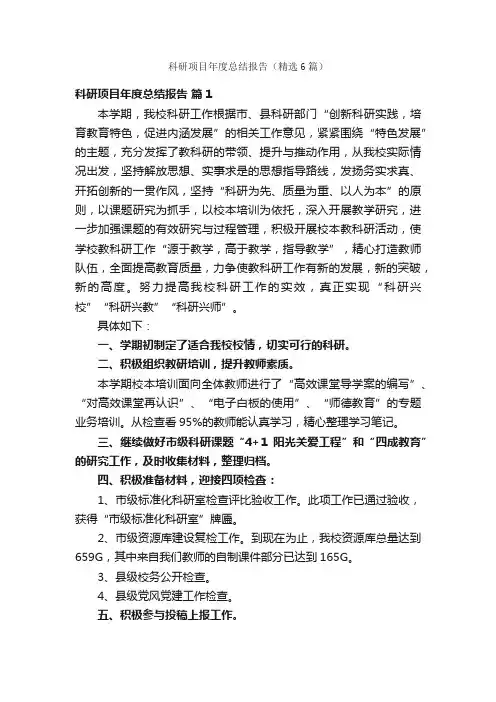 科研项目年度总结报告（精选6篇）

科研项目年度总结报告 篇1

本学期，我校科研工作根据市、县科研部门“创新科研实践，培育教育特色，促进内涵发展”的相关工作意见，紧紧围绕“特色发展”的主题，充分发挥了教科研的带领、提升与推动作用，从我校实际情况出发，坚持解放思想、实事求是的思想指导路线，发扬务实求真、开拓创新的一贯作风，坚持“科研为先、质量为重、以人为本”的原则，以课题研究为抓手，以校本培训为依托，深入开展教学研究，进一步加强课题的有效研究与过程管理，积极开展校本教科研活动，使学校教科研工作“源于教学，高于教学，指导教学”，精心打造教师队伍，全面提高教育质量，力争使教科研工作有新的发展，新的突破，新的高度。努力提高我校科研工作的实效，真正实现“科研兴校”“科研兴教”“科研兴师”。

具体如下：

一、学期初制定了适合我校校情，切实可行的科研。

二、积极组织教研培训，提升教师素质。

本学期校本培训面向全体教师进行了“高效课堂导学案的编写”、“对高效课堂再认识”、“电子白板的使用”、“师德教育”的专题业务培训。从检查看95%的教师能认真学习，精心整理学习笔记。

三、继续做好市级科研课题“4+1阳光关爱工程”和“四成教育”的研究工作，及时收集材料，整理归档。

四、积极准备材料，迎接四项检查：

1、市级标准化科研室检查评比验收工作。此项工作已通过验收，获得“市级标准化科研室”牌匾。

2、市级资源库建设复检工作。到现在为止，我校资源库总量达到659G，其中来自我们教师的自制课件部分已达到165G。

3、县级校务公开检查。

4、县级党风党建工作检查。

五、积极参与投稿上报工作。